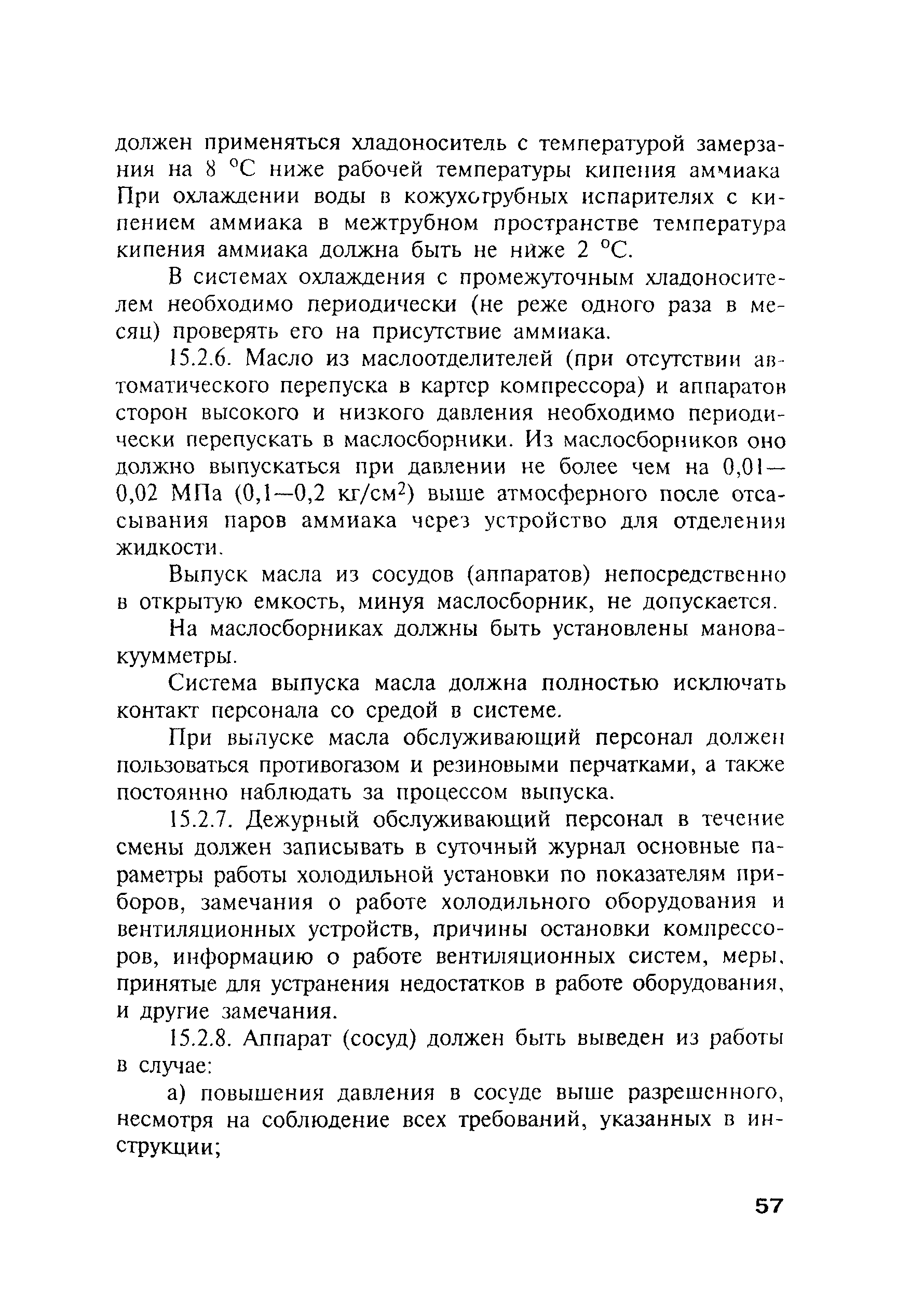 должен применяться хладоноситель с температурой замерзания на 8 °С ниже рабочей температуры кипения аммиака При охлаждении воды в кожухотрубных испарителях с кипением аммиака в межтрубном пространстве температура кипения аммиака должна быть не ниже 2 °С.

В системах охлаждения с промежуточным хладоносителем необходимо периодически (не реже одного раза в месяц) проверять его на присутствие аммиака.

15.2.6. Масло из маслоотделителей (при отсутствии автоматического перепуска в картер компрессора) и аппаратов сторон высокого и низкого давления необходимо периодически перепускать в маслосборники. Из маслосборников оно должно выпускаться при давлении не более чем на 0,01—0,02 МПа (0,1—0,2 кг/см$^2$) выше атмосферного после отсасывания паров аммиака через устройство для отделения жидкости.

Выпуск масла из сосудов (аппаратов) непосредственно в открытую емкость, минуя маслосборник, не допускается.

На маслосборниках должны быть установлены мановакуумметры.

Система выпуска масла должна полностью исключать контакт персонала со средой в системе.

При выпуске масла обслуживающий персонал должен пользоваться противогазом и резиновыми перчатками, а также постоянно наблюдать за процессом выпуска.

15.2.7. Дежурный обслуживающий персонал в течение смены должен записывать в суточный журнал основные параметры работы холодильной установки по показателям приборов, замечания о работе холодильного оборудования и вентиляционных устройств, причины остановки компрессоров, информацию о работе вентиляционных систем, меры, принятые для устранения недостатков в работе оборудования, и другие замечания.

15.2.8. Аппарат (сосуд) должен быть выведен из работы в случае:

а) повышения давления в сосуде выше разрешенного, несмотря на соблюдение всех требований, указанных в инструкции;

57